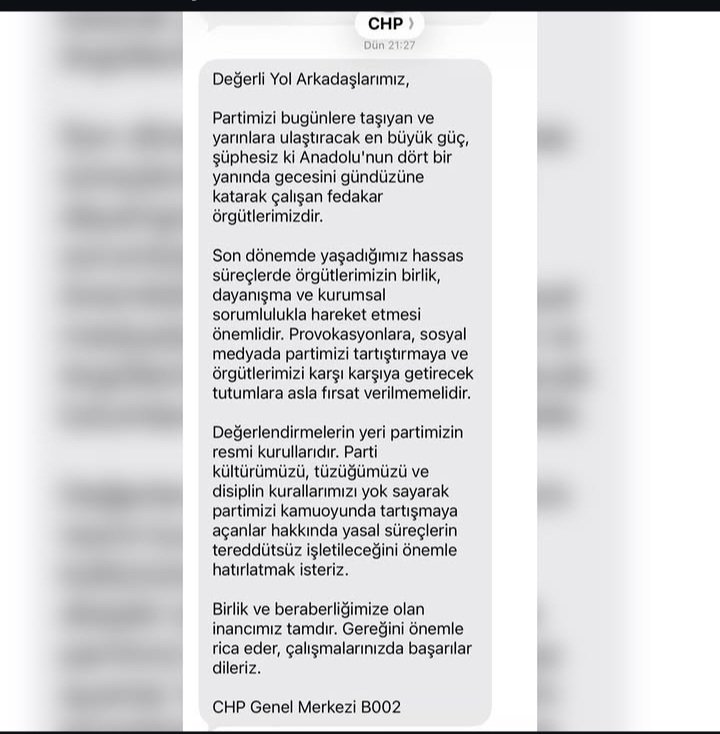 CHP

Dün 21:27

Değerli Yol Arkadaşlarımız,

Partimizi bugünlere taşıyan ve yarınlara ulaştıracak en büyük güç, şüphesiz ki Anadolu'nun dört bir yanında gecesini gündüzüne katarak çalışan fedakar örgütlerimizdir.

Son dönemde yaşadığımız hassas süreçlerde örgütlerimizin birlik, dayanışma ve kurumsal sorumlulukla hareket etmesi önemlidir. Provokasyonlara, sosyal medyada partimizi tartıştırmaya ve örgütlerimizi karşı karşıya getirecek tutumlara asla fırsat verilmemelidir.

Değerlendirmelerin yeri partimizin resmi kurullarıdır. Parti kültürümüzü, tüzüğümüzü ve disiplin kurallarımızı yok sayarak partimizi kamuoyunda tartışmaya açanlar hakkında yasal süreçlerin tereddütsüz işletileceğini önemle hatırlatmak isteriz.

Birlik ve beraberliğimize olan inancımız tamdır. Gereğini önemle rica eder, çalışmalarınızda başarılar dileriz.

CHP Genel Merkezi B002